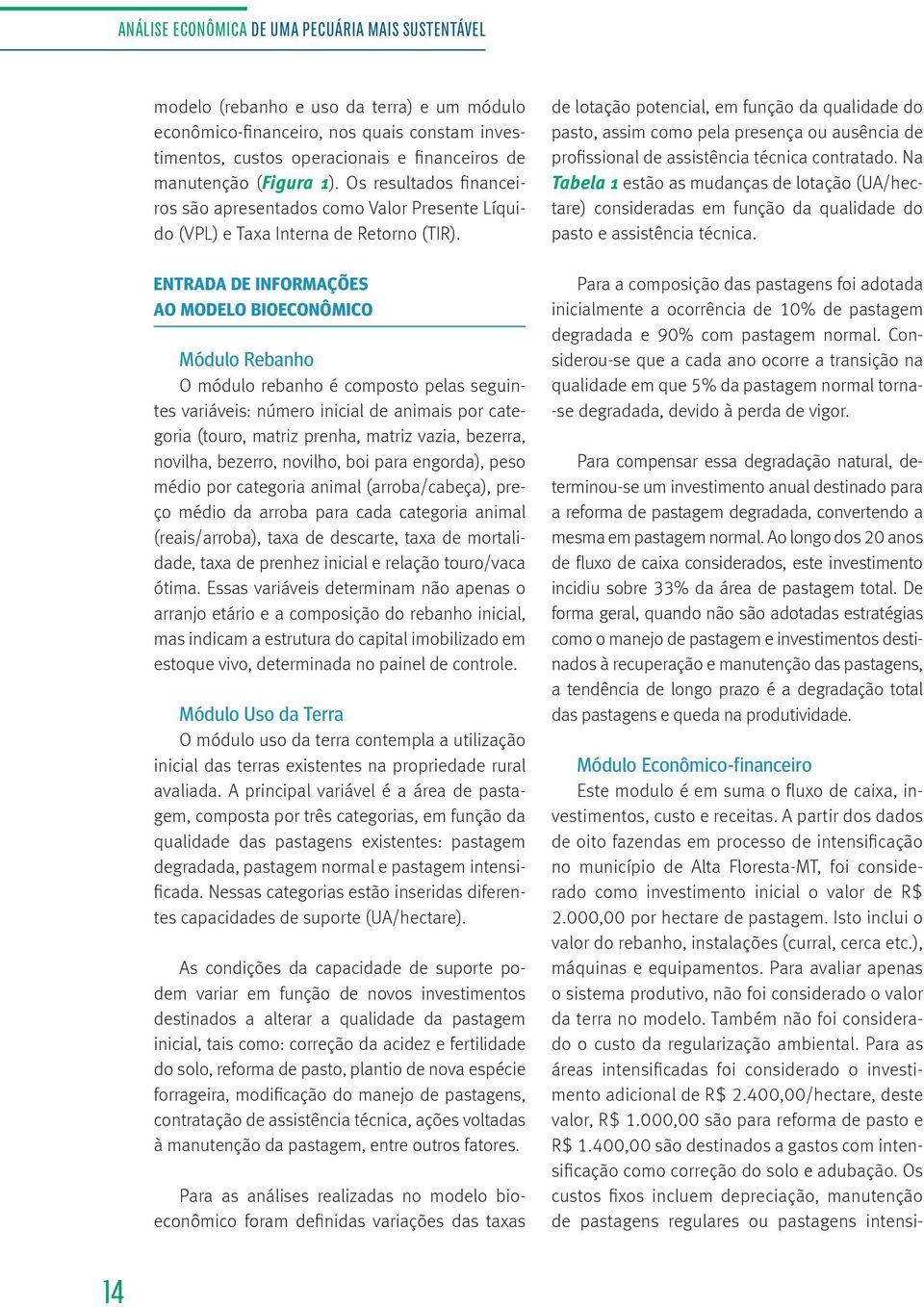 ANÁLISE ECONÔMICA DE UMA PECUÁRIA MAIS SUSTENTÁVEL

modelo (rebanho e uso da terra) e um módulo econômico-financeiro, nos quais constam investimentos, custos operacionais e financeiros de manutenção (Figura 1). Os resultados financeiros são apresentados como Valor Presente Líquido (VPL) e Taxa Interna de Retorno (TIR).

ENTRADA DE INFORMAÇÕES AO MODELO BIOECONÔMICO

Módulo Rebanho

O módulo rebanho é composto pelas seguintes variáveis: número inicial de animais por categoria (touro, matriz prenha, matriz vazia, bezerra, novilha, bezerro, novilho, boi para engorda), peso médio por categoria animal (arroba/cabeça), preço médio da arroba para cada categoria animal (reais/arroba), taxa de descarte, taxa de mortalidade, taxa de prenhez inicial e relação touro/vaca ótima. Essas variáveis determinam não apenas o arranjo etário e a composição do rebanho inicial, mas indicam a estrutura do capital imobilizado em estoque vivo, determinada no painel de controle.

Módulo Uso da Terra

O módulo uso da terra contempla a utilização inicial das terras existentes na propriedade rural avaliada. A principal variável é a área de pastagem, composta por três categorias, em função da qualidade das pastagens existentes: pastagem degradada, pastagem normal e pastagem intensificada. Nessas categorias estão inseridas diferentes capacidades de suporte (UA/hectare).

As condições da capacidade de suporte podem variar em função de novos investimentos destinados a alterar a qualidade da pastagem inicial, tais como: correção da acidez e fertilidade do solo, reforma de pasto, plantio de nova espécie forrageira, modificação do manejo de pastagens, contratação de assistência técnica, ações voltadas à manutenção da pastagem, entre outros fatores.

Para as análises realizadas no modelo bioeconômico foram definidas variações das taxas de lotação potencial, em função da qualidade do pasto, assim como pela presença ou ausência de profissional de assistência técnica contratado. Na Tabela 1 estão as mudanças de lotação (UA/hectare) consideradas em função da qualidade do pasto e assistência técnica.

Para a composição das pastagens foi adotada inicialmente a ocorrência de 10% de pastagem degradada e 90% com pastagem normal. Considerou-se que a cada ano ocorre a transição na qualidade em que 5% da pastagem normal torna-se degradada, devido à perda de vigor.

Para compensar essa degradação natural, determinou-se um investimento anual destinado para a reforma de pastagem degradada, convertendo a mesma em pastagem normal. Ao longo dos 20 anos de fluxo de caixa considerados, este investimento incidiu sobre 33% da área de pastagem total. De forma geral, quando não são adotadas estratégias como o manejo de pastagem e investimentos destinados à recuperação e manutenção das pastagens, a tendência de longo prazo é a degradação total das pastagens e queda na produtividade.

Módulo Econômico-financeiro

Este modulo é em suma o fluxo de caixa, investimentos, custo e receitas. A partir dos dados de oito fazendas em processo de intensificação no município de Alta Floresta-MT, foi considerado como investimento inicial o valor de R$ 2.000,00 por hectare de pastagem. Isto inclui o valor do rebanho, instalações (curral, cerca etc.), máquinas e equipamentos. Para avaliar apenas o sistema produtivo, não foi considerado o valor da terra no modelo. Também não foi considerado o custo da regularização ambiental. Para as áreas intensificadas foi considerado o investimento adicional de R$ 2.400,00/hectare, deste valor, R$ 1.000,00 são para reforma de pasto e R$ 1.400,00 são destinados a gastos com intensificação como correção do solo e adubação. Os custos fixos incluem depreciação, manutenção de pastagens regulares ou pastagens intensi-

14